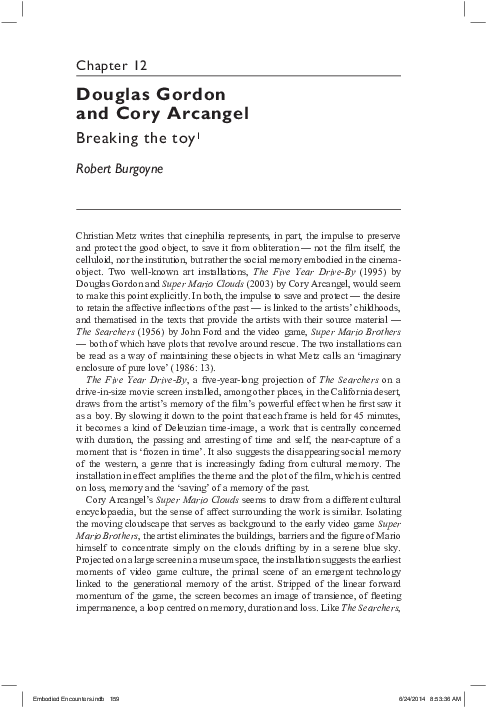 Chapter 12

Douglas Gordon and Cory Arcangel

Breaking the toy$^1$

Robert Burgoyne

Christian Metz writes that cinephilia represents, in part, the impulse to preserve and protect the good object, to save it from obliteration — not the film itself, the celluloid, nor the institution, but rather the social memory embodied in the cinema-object. Two well-known art installations, The Five Year Drive-By (1995) by Douglas Gordon and Super Mario Clouds (2003) by Cory Arcangel, would seem to make this point explicitly. In both, the impulse to save and protect — the desire to retain the affective inflections of the past — is linked to the artists' childhoods, and thematised in the texts that provide the artists with their source material — The Searchers (1956) by John Ford and the video game, Super Mario Brothers — both of which have plots that revolve around rescue. The two installations can be read as a way of maintaining these objects in what Metz calls an 'imaginary enclosure of pure love' (1986: 13).

The Five Year Drive-By, a five-year-long projection of The Searchers on a drive-in-size movie screen installed, among other places, in the California desert, draws from the artist's memory of the film's powerful effect when he first saw it as a boy. By slowing it down to the point that each frame is held for 45 minutes, it becomes a kind of Deleuzian time-image, a work that is centrally concerned with duration, the passing and arresting of time and self, the near-capture of a moment that is 'frozen in time'. It also suggests the disappearing social memory of the western, a genre that is increasingly fading from cultural memory. The installation in effect amplifies the theme and the plot of the film, which is centred on loss, memory and the 'saving' of a memory of the past.

Cory Arcangel's Super Mario Clouds seems to draw from a different cultural encyclopaedia, but the sense of affect surrounding the work is similar. Isolating the moving cloudscape that serves as background to the early video game Super Mario Brothers, the artist eliminates the buildings, barriers and the figure of Mario himself to concentrate simply on the clouds drifting by in a serene blue sky. Projected on a large screen in a museum space, the installation suggests the earliest moments of video game culture, the primal scene of an emergent technology linked to the generational memory of the artist. Stripped of the linear forward momentum of the game, the screen becomes an image of transience, of fleeting impermanence, a loop centred on memory, duration and loss. Like The Searchers,

Embodied Encounters.indb 159 6/24/2014 8:53:36 AM